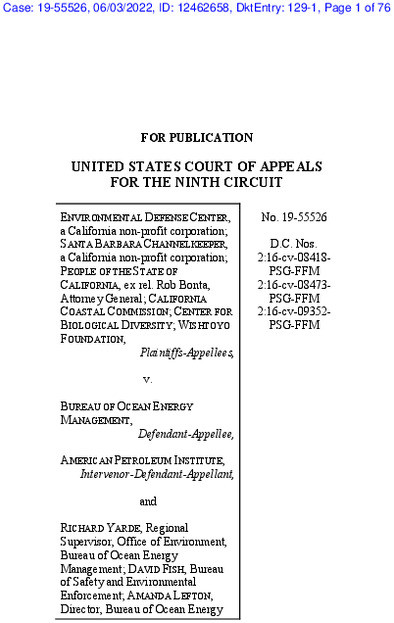 Case: 19-55526, 06/03/2022, ID: 12462658, DktEntry: 129-1, Page 1 of 76

FOR PUBLICATION

UNITED STATES COURT OF APPEALS FOR THE NINTH CIRCUIT

ENVIRONMENTAL DEFENSE CENTER, a California non-profit corporation; SANTA BARBARA CHANNELKEEPER, a California non-profit corporation; PEOPLE OF THE STATE OF CALIFORNIA, ex rel. Rob Bonta, Attorney General; CALIFORNIA COASTAL COMMISSION; CENTER FOR BIOLOGICAL DIVERSITY; WISHTOYO FOUNDATION,
Plaintiffs-Appellees,

v.

BUREAU OF OCEAN ENERGY MANAGEMENT,
Defendant-Appellee,

AMERICAN PETROLEUM INSTITUTE,
Intervenor-Defendant-Appellant,

and

RICHARD YARDE, Regional Supervisor, Office of Environment, Bureau of Ocean Energy Management; DAVID FISH, Bureau of Safety and Environmental Enforcement; AMANDA LEFTON, Director, Bureau of Ocean Energy

No. 19-55526

D.C. Nos. 2:16-cv-08418-PSG-FFM 2:16-cv-08473-PSG-FFM 2:16-cv-09352-PSG-FFM